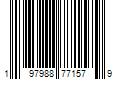 1 97988 77157 9